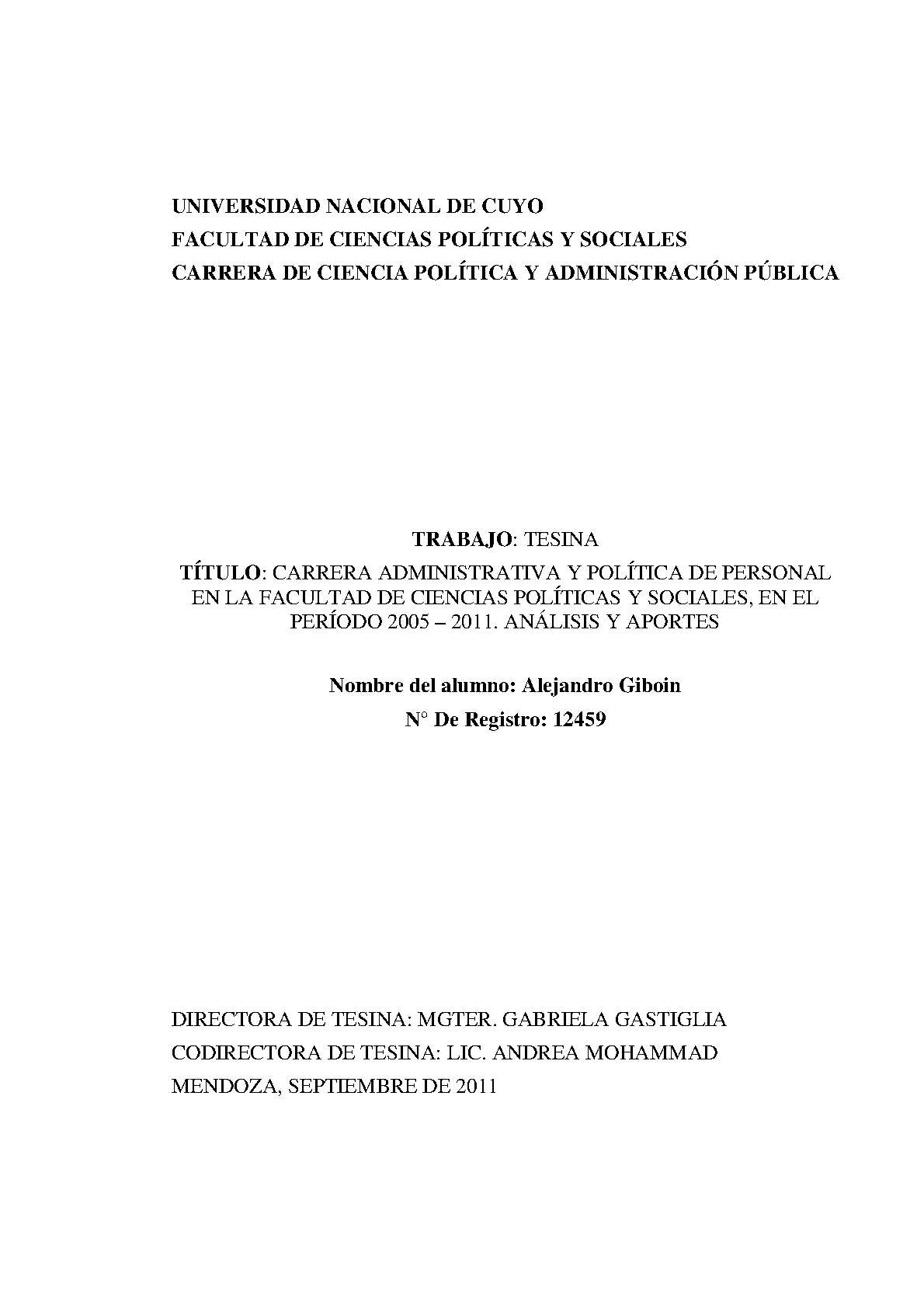 UNIVERSIDAD NACIONAL DE CUYO
FACULTAD DE CIENCIAS POLÍTICAS Y SOCIALES
CARRERA DE CIENCIA POLÍTICA Y ADMINISTRACIÓN PÚBLICA

TRABAJO: TESINA
TÍTULO: CARRERA ADMINISTRATIVA Y POLÍTICA DE PERSONAL EN LA FACULTAD DE CIENCIAS POLÍTICAS Y SOCIALES, EN EL PERÍODO 2005 – 2011. ANÁLISIS Y APORTES

Nombre del alumno: Alejandro Giboin
N° De Registro: 12459

DIRECTORA DE TESINA: MGTER. GABRIELA GASTIGLIA
CODIRECTORA DE TESINA: LIC. ANDREA MOHAMMAD
MENDOZA, SEPTIEMBRE DE 2011